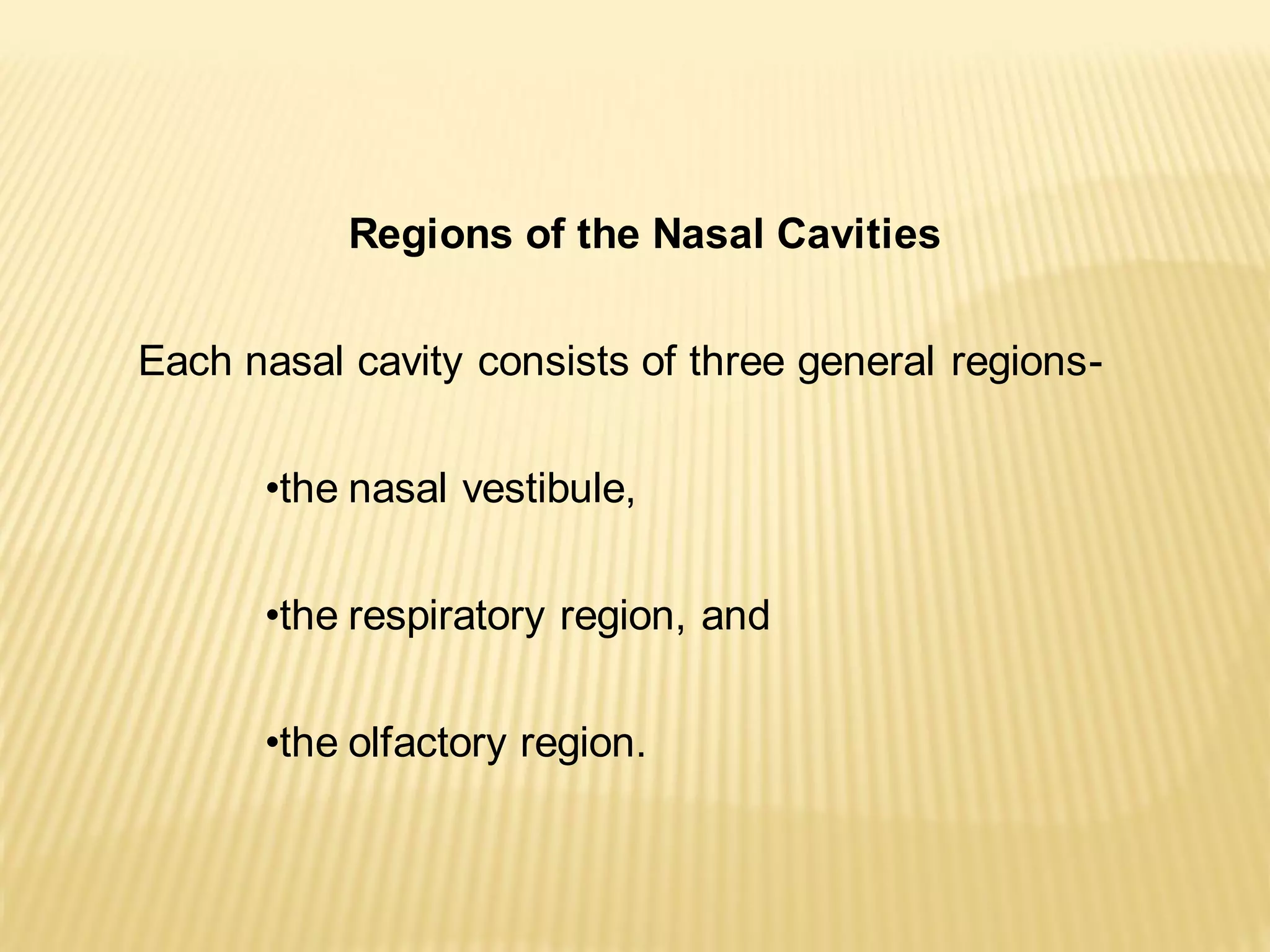 Regions of the Nasal Cavities

Each nasal cavity consists of three general regions-

•the nasal vestibule,

•the respiratory region, and

•the olfactory region.